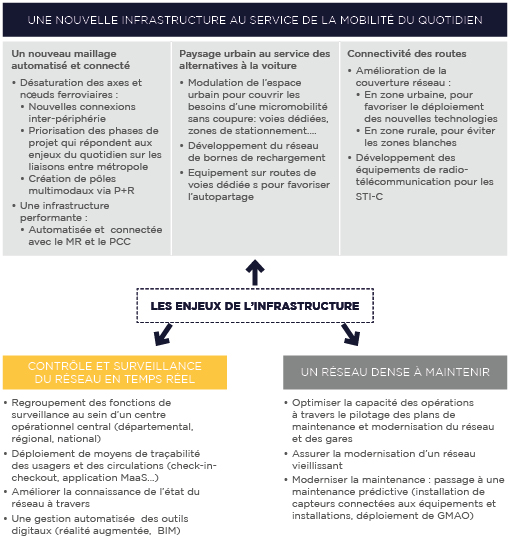 UNE NOUVELLE INFRASTRUCTURE AU SERVICE DE LA MOBILITÉ DU QUOTIDIEN

Un nouveau maillage automatisé et connecté

• Désaturation des axes et nœuds ferroviaires :
  • Nouvelles connexions inter-périphérie
  • Priorisation des phases de projet qui répondent aux enjeux du quotidien sur les liaisons entre métropole
  • Création de pôles multimodaux via P+R
• Une infrastructure performante :
  • Automatisée et connectée avec le MR et le PCC

Paysage urbain au service des alternatives à la voiture

• Modulation de l'espace urbain pour couvrir les besoins d'une micromobilité sans coupure: voies dédiées, zones de stationnement....
• Développement du réseau de bornes de rechargement
• Equipement sur routes de voies dédiée s pour favoriser l'autopartage

Connectivité des routes

• Amélioration de la couverture réseau :
  • En zone urbaine, pour favoriser le déploiement des nouvelles technologies
  • En zone rurale, pour éviter les zones blanches
• Développement des équipements de radio-télécommunication pour les STI-C

LES ENJEUX DE L'INFRASTRUCTURE

CONTRÔLE ET SURVEILLANCE DU RÉSEAU EN TEMPS RÉEL

• Regroupement des fonctions de surveillance au sein d'un centre opérationnel central (départemental, régional, national)
• Déploiement de moyens de traçabilité des usagers et des circulations (check-in-checkout, application MaaS...)
• Améliorer la connaissance de l'état du réseau à travers
• Une gestion automatisée des outils digitaux (réalité augmentée, BIM)

UN RÉSEAU DENSE À MAINTENIR

• Optimiser la capacité des opérations à travers le pilotage des plans de maintenance et modernisation du réseau et des gares
• Assurer la modernisation d'un réseau vieillissant
• Moderniser la maintenance : passage à une maintenance prédictive (installation de capteurs connectées aux équipements et installations, déploiement de GMAO)